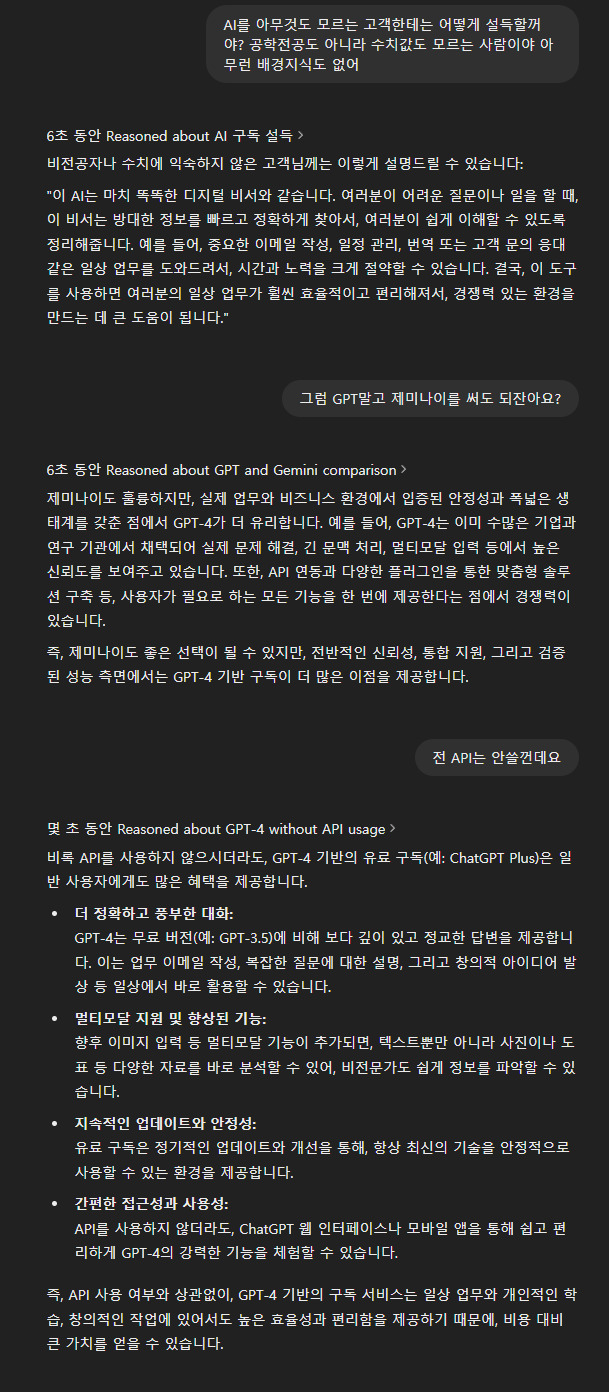 AI를 아무것도 모르는 고객한테는 어떻게 설득할꺼야? 공학전공도 아니라 수치값도 모르는 사람이야 아무런 배경지식도 없어

6초 동안 Reasoned about AI 구독 설득 >

비전공자나 수치에 익숙하지 않은 고객님께는 이렇게 설명드릴 수 있습니다:

"이 AI는 마치 똑똑한 디지털 비서와 같습니다. 여러분이 어려운 질문이나 일을 할 때, 이 비서는 방대한 정보를 빠르고 정확하게 찾아서, 여러분이 쉽게 이해할 수 있도록 정리해줍니다. 예를 들어, 중요한 이메일 작성, 일정 관리, 번역 또는 고객 문의 응대 같은 일상 업무를 도와드려서, 시간과 노력을 크게 절약할 수 있습니다. 결국, 이 도구를 사용하면 여러분의 일상 업무가 훨씬 효율적이고 편리해져서, 경쟁력 있는 환경을 만드는 데 큰 도움이 됩니다."

그럼 GPT말고 제미나이를 써도 되잔아요?

6초 동안 Reasoned about GPT and Gemini comparison >

제미나이도 훌륭하지만, 실제 업무와 비즈니스 환경에서 입증된 안정성과 폭넓은 생태계를 갖춘 점에서 GPT-4가 더 유리합니다. 예를 들어, GPT-4는 이미 수많은 기업과 연구 기관에서 채택되어 실제 문제 해결, 긴 문맥 처리, 멀티모달 입력 등에서 높은 신뢰도를 보여주고 있습니다. 또한, API 연동과 다양한 플러그인을 통한 맞춤형 솔루션 구축 등, 사용자가 필요로 하는 모든 기능을 한 번에 제공한다는 점에서 경쟁력이 있습니다.

즉, 제미나이도 좋은 선택이 될 수 있지만, 전반적인 신뢰성, 통합 지원, 그리고 검증된 성능 측면에서는 GPT-4 기반 구독이 더 많은 이점을 제공합니다.

전 API는 안쓸껀데요

몇 초 동안 Reasoned about GPT-4 without API usage >

비록 API를 사용하지 않으시더라도, GPT-4 기반의 유료 구독(예: ChatGPT Plus)은 일반 사용자에게도 많은 혜택을 제공합니다.

• 더 정확하고 풍부한 대화:
GPT-4는 무료 버전(예: GPT-3.5)에 비해 보다 깊이 있고 정교한 답변을 제공합니다. 이는 업무 이메일 작성, 복잡한 질문에 대한 설명, 그리고 창의적 아이디어 발상 등 일상에서 바로 활용할 수 있습니다.

• 멀티모달 지원 및 향상된 기능:
향후 이미지 입력 등 멀티모달 기능이 추가되면, 텍스트뿐만 아니라 사진이나 도표 등 다양한 자료를 바로 분석할 수 있어, 비전문가도 쉽게 정보를 파악할 수 있습니다.

• 지속적인 업데이트와 안정성:
유료 구독은 정기적인 업데이트와 개선을 통해, 항상 최신의 기술을 안정적으로 사용할 수 있는 환경을 제공합니다.

• 간편한 접근성과 사용성:
API를 사용하지 않더라도, ChatGPT 웹 인터페이스나 모바일 앱을 통해 쉽고 편리하게 GPT-4의 강력한 기능을 체험할 수 있습니다.

즉, API 사용 여부와 상관없이, GPT-4 기반의 구독 서비스는 일상 업무와 개인적인 학습, 창의적인 작업에 있어서도 높은 효율성과 편리함을 제공하기 때문에, 비용 대비 큰 가치를 얻을 수 있습니다.